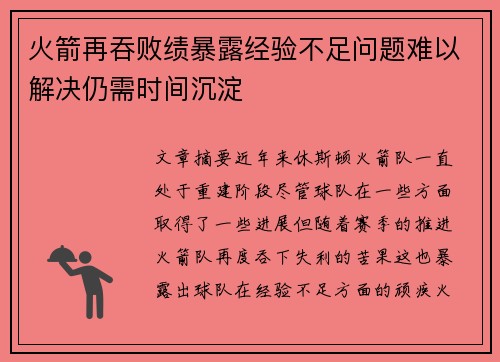 火箭再吞败绩暴露经验不足问题难以解决仍需时间沉淀

文章摘要近年来休斯顿火箭队一直处于重建阶段尽管球队在一些方面取得了一些进展但随着赛季的推进火箭队再度吞下失利的苦果这也暴露出球队在经验不足方面的顽疾火